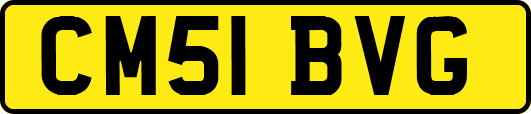 CM51 BVG